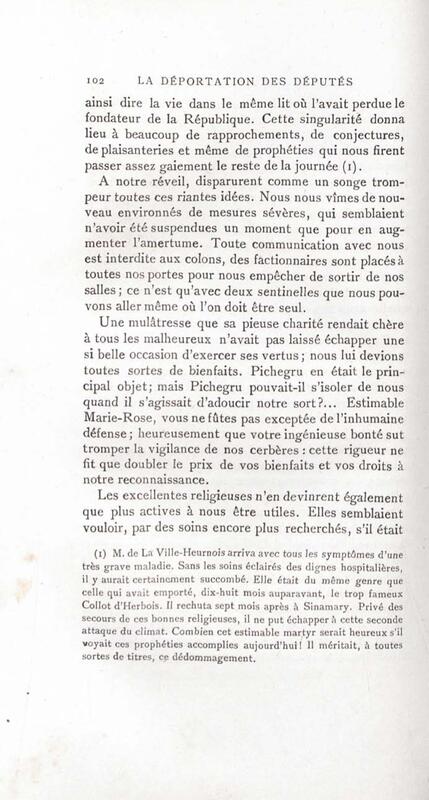 102 LA DÉPORTATION DES DÉPUTÉS

ainsi dire la vie dans le même lit où l'avait perdue le fondateur de la République. Cette singularité donna lieu à beaucoup de rapprochements, de conjectures, de plaisanteries et même de prophéties qui nous firent passer assez gaiement le reste de la journée (1).

A notre réveil, disparurent comme un songe trompeur toutes ces riantes idées. Nous nous vîmes de nouveau environnés de mesures sévères, qui semblaient n'avoir été suspendues un moment que pour en augmenter l'amertume. Toute communication avec nous est interdite aux colons, des factionnaires sont placés à toutes nos portes pour nous empêcher de sortir de nos salles; ce n'est qu'avec deux sentinelles que nous pouvons aller même où l'on doit être seul.

Une mulâtresse que sa pieuse charité rendait chère à tous les malheureux n'avait pas laissé échapper une si belle occasion d'exercer ses vertus; nous lui devions toutes sortes de bienfaits. Pichegru en était le principal objet; mais Pichegru pouvait-il s'isoler de nous quand il s'agissait d'adoucir notre sort?... Estimable Marie-Rose, vous ne fûtes pas exceptée de l'inhumaine défense; heureusement que votre ingénieuse bonté sut tromper la vigilance de nos cerbères : cette rigueur ne fit que doubler le prix de vos bienfaits et vos droits à notre reconnaissance.

Les excellentes religieuses n'en devinrent également que plus actives à nous être utiles. Elles semblaient vouloir, par des soins encore plus recherchés, s'il était

(1) M. de La Ville-Heurnois arriva avec tous les symptômes d'une très grave maladie. Sans les soins éclairés des dignes hospitalières, il y aurait certainement succombé. Elle était du même genre que celle qui avait emporté, dix-huit mois auparavant, le trop fameux Collot d'Herbois. Il rechuta sept mois après à Sinamary. Privé des secours de ces bonnes religieuses, il ne put échapper à cette seconde attaque du climat. Combien cet estimable martyr serait heureux s'il voyait ces prophéties accomplies aujourd'hui! Il méritait, à toutes sortes de titres, ce dédommagement.